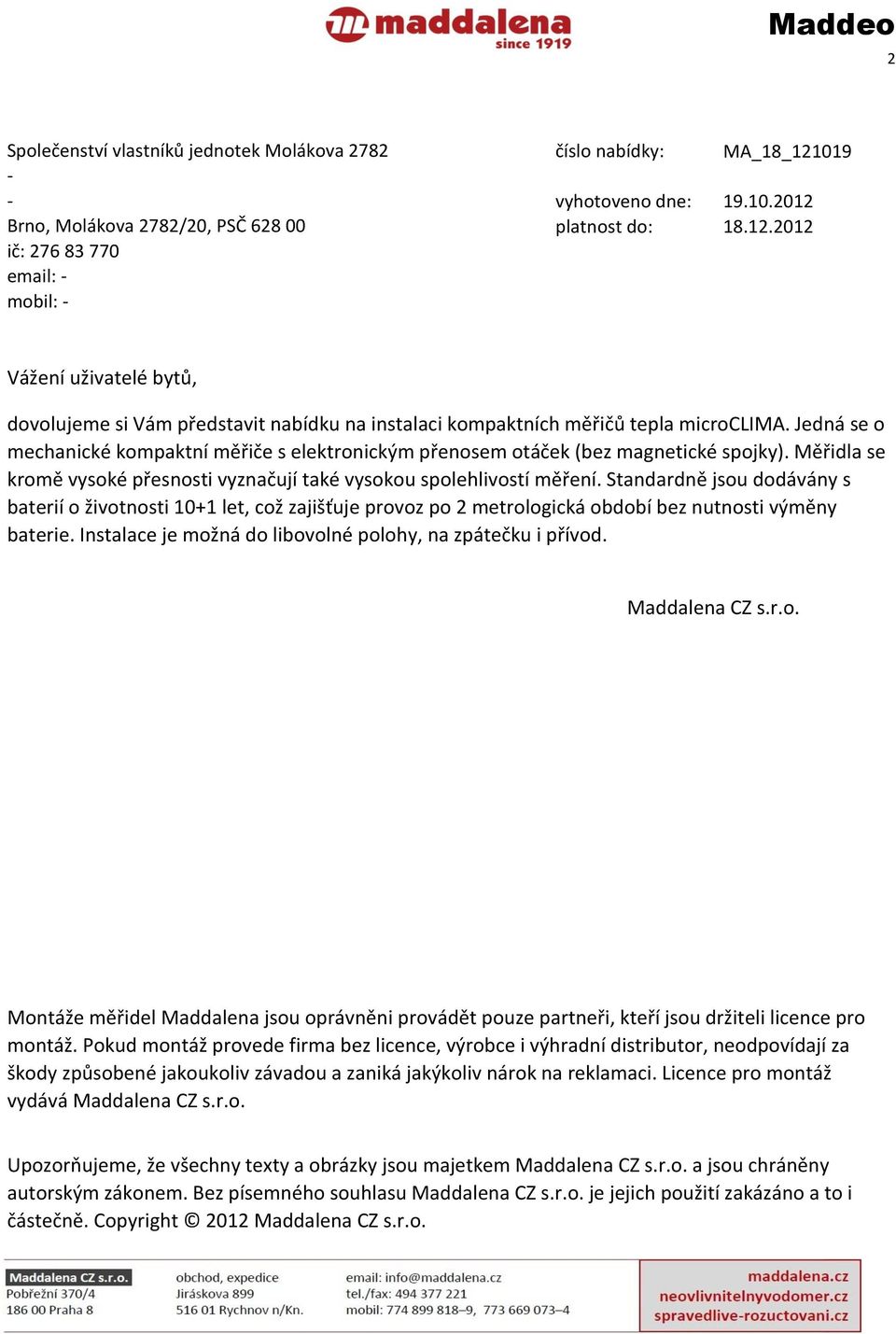 maddalena
since 1919

Maddeo

2

Společenství vlastníků jednotek Molákova 2782
-
-
Brno, Molákova 2782/20, PSČ 628 00
ič: 276 83 770
email: -
mobil: -

číslo nabídky: MA_18_121019

vyhotoveno dne: 19.10.2012
platnost do: 18.12.2012

Vážení uživatelé bytů,

dovolujeme si Vám představit nabídku na instalaci kompaktních měřičů tepla microCLIMA. Jedná se o mechanické kompaktní měřiče s elektronickým přenosem otáček (bez magnetické spojky). Měřidla se kromě vysoké přesnosti vyznačují také vysokou spolehlivostí měření. Standardně jsou dodávány s baterií o životnosti 10+1 let, což zajišťuje provoz po 2 metrologická období bez nutnosti výměny baterie. Instalace je možná do libovolné polohy, na zpátečku i přívod.

Maddalena CZ s.r.o.

Montáže měřidel Maddalena jsou oprávněni provádět pouze partneři, kteří jsou držiteli licence pro montáž. Pokud montáž provede firma bez licence, výrobce i výhradní distributor, neodpovídají za škody způsobené jakoukoliv závadou a zaniká jakýkoliv nárok na reklamaci. Licence pro montáž vydává Maddalena CZ s.r.o.

Upozorňujeme, že všechny texty a obrázky jsou majetkem Maddalena CZ s.r.o. a jsou chráněny autorským zákonem. Bez písemného souhlasu Maddalena CZ s.r.o. je jejich použití zakázáno a to i částečně. Copyright © 2012 Maddalena CZ s.r.o.

Maddalena CZ s.r.o.
Pobřežní 370/4
186 00 Praha 8

obchod, expedice
Jiráskova 899
516 01 Rychnov n/Kn.

email: info@maddalena.cz
tel./fax: 494 377 221
mobil: 774 899 818–9, 773 669 073–4

maddalena.cz
neovlivnitelnyvodomer.cz
spravedlive-rozuctovani.cz